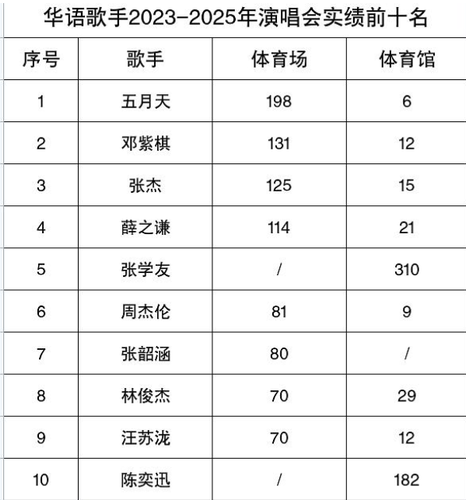 华语歌手2023-2025年演唱会实绩前十名

| 序号 | 歌手 | 体育场 | 体育馆 |
|---|---|---|---|
| 1 | 五月天 | 198 | 6 |
| 2 | 邓紫棋 | 131 | 12 |
| 3 | 张杰 | 125 | 15 |
| 4 | 薛之谦 | 114 | 21 |
| 5 | 张学友 | / | 310 |
| 6 | 周杰伦 | 81 | 9 |
| 7 | 张韶涵 | 80 | / |
| 8 | 林俊杰 | 70 | 29 |
| 9 | 汪苏泷 | 70 | 12 |
| 10 | 陈奕迅 | / | 182 |